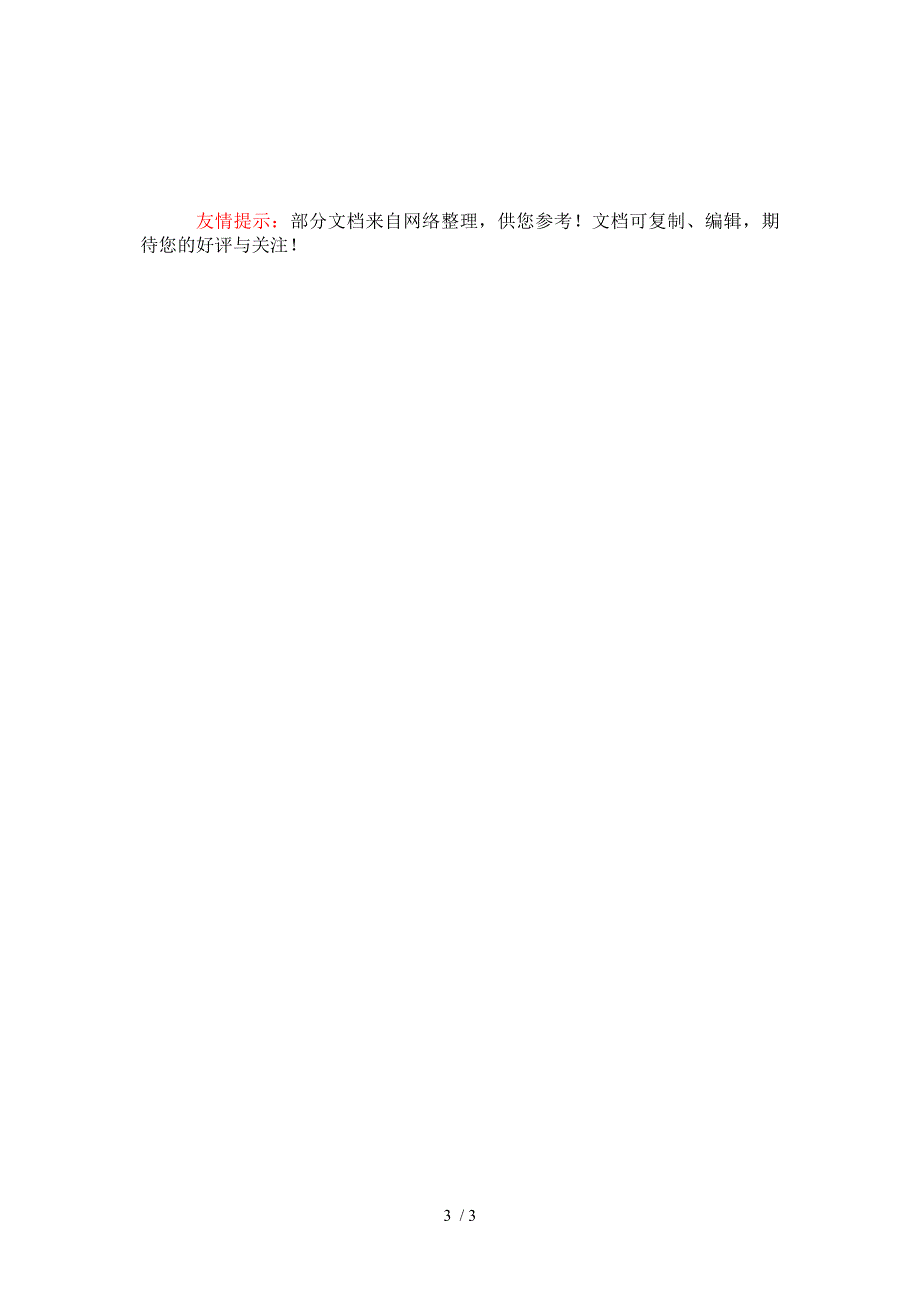 友情提示：部分文档来自网络整理，供您参考！文档可复制、编辑，期待您的好评与关注！

3 / 3